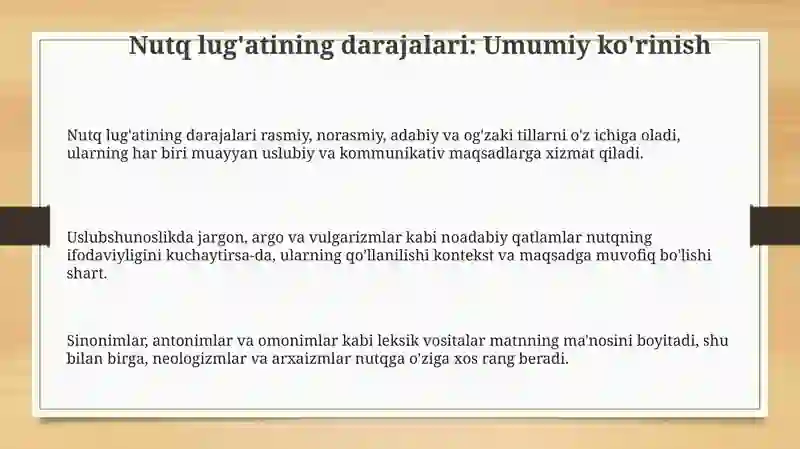 Nutq lug'atining darajalari: Umumiy ko'rinish

Nutq lug'atining darajalari rasmiy, norasmiy, adabiy va og'zaki tillarni o'z ichiga oladi, ularning har biri muayyan uslubiy va kommunikativ maqsadlarga xizmat qiladi.

Uslubshunoslikda jargon, argo va vulgarizmlar kabi noadabiy qatlamlar nutqning ifodaviyligini kuchaytirsa-da, ularning qo'llanilishi kontekst va maqsadga muvofiq bo'lishi shart.

Sinonimlar, antonimlar va omonimlar kabi leksik vositalar matnning ma'nosini boyitadi, shu bilan birga, neologizmlar va arxaizmlar nutqga o'ziga xos rang beradi.